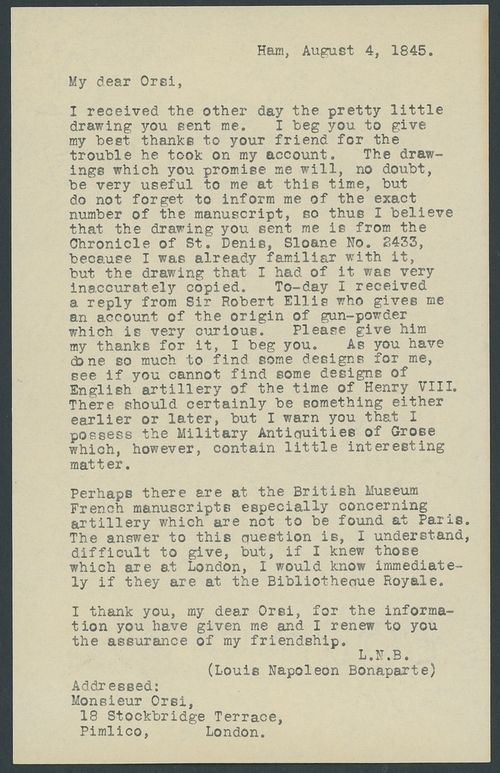 Ham, August 4, 1845.

My dear Orsi,

I received the other day the pretty little drawing you sent me. I beg you to give my best thanks to your friend for the trouble he took on my account. The drawings which you promise me will, no doubt, be very useful to me at this time, but do not forget to inform me of the exact number of the manuscript, so thus I believe that the drawing you sent me is from the Chronicle of St. Denis, Sloane No. 2433, because I was already familiar with it, but the drawing that I had of it was very inaccurately copied. To-day I received a reply from Sir Robert Ellis who gives me an account of the origin of gun-powder which is very curious. Please give him my thanks for it, I beg you. As you have done so much to find some designs for me, see if you cannot find some designs of English artillery of the time of Henry VIII. There should certainly be something either earlier or later, but I warn you that I possess the Military Antiquities of Grose which, however, contain little interesting matter.

Perhaps there are at the British Museum French manuscripts especially concerning artillery which are not to be found at Paris. The answer to this question is, I understand, difficult to give, but, if I knew those which are at London, I would know immediately if they are at the Bibliotheque Royale.

I thank you, my dear Orsi, for the information you have given me and I renew to you the assurance of my friendship.
L.N.B.
(Louis Napoleon Bonaparte)

Addressed:
Monsieur Orsi,
18 Stockbridge Terrace,
Pimlico, London.